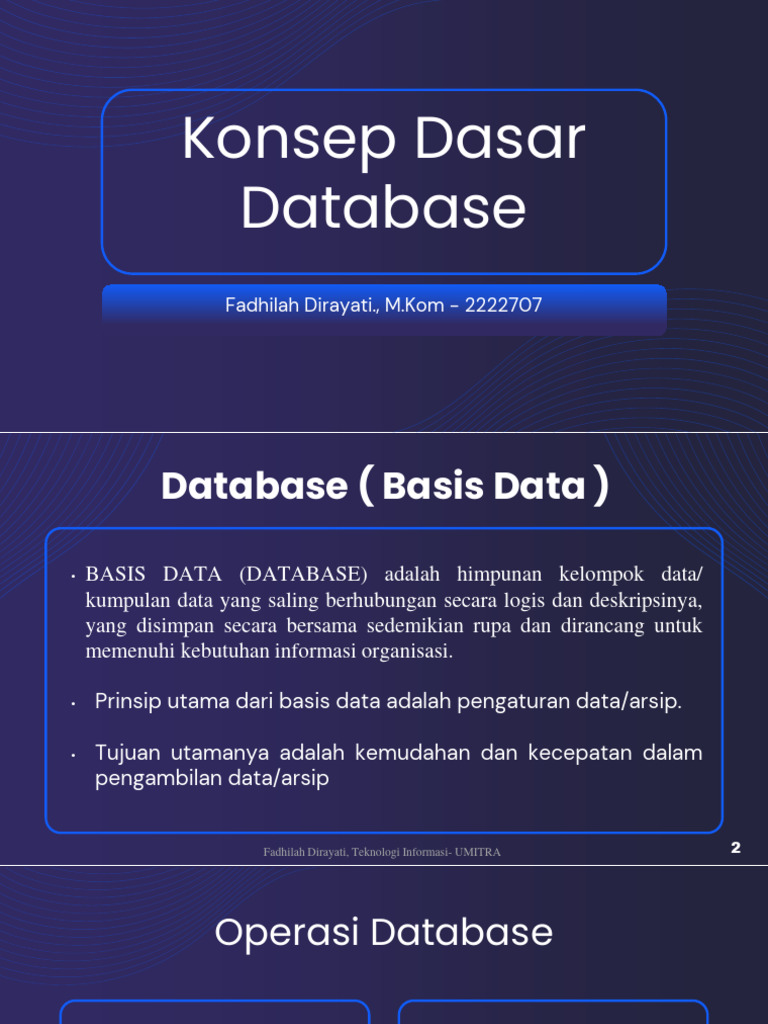 Konsep Dasar Database

Fadhilah Dirayati., M.Kom - 2222707

Database ( Basis Data )

• BASIS DATA (DATABASE) adalah himpunan kelompok data/ kumpulan data yang saling berhubungan secara logis dan deskripsinya, yang disimpan secara bersama sedemikian rupa dan dirancang untuk memenuhi kebutuhan informasi organisasi.

• Prinsip utama dari basis data adalah pengaturan data/arsip.

• Tujuan utamanya adalah kemudahan dan kecepatan dalam pengambilan data/arsip

Fadhilah Dirayati, Teknologi Informasi- UMITRA

2

Operasi Database